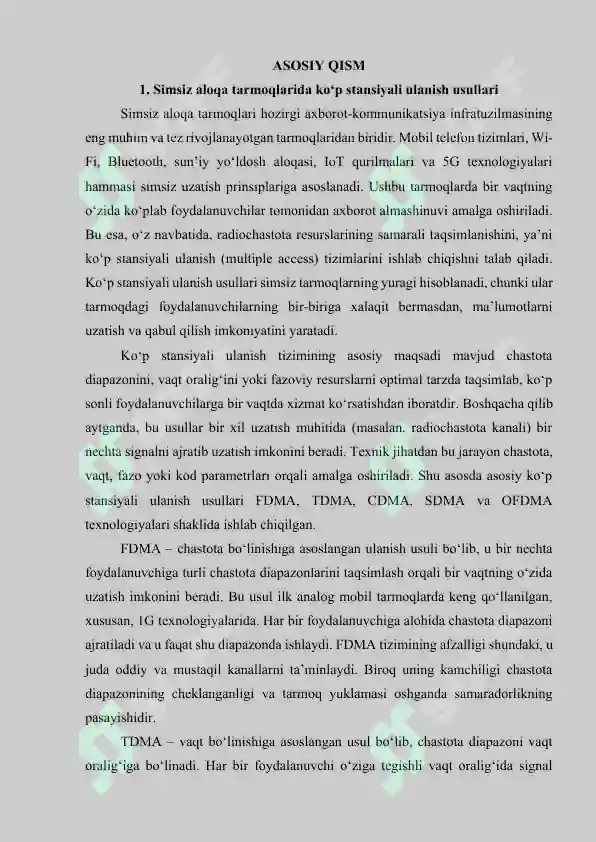 ASOSIY QISM

1. Simsiz aloqa tarmoqlarida ko‘p stansiyali ulanish usullari

Simsiz aloqa tarmoqlari hozirgi axborot-kommunikatsiya infratuzilmasining eng muhim va tez rivojlanayotgan tarmoqlaridan biridir. Mobil telefon tizimlari, Wi-Fi, Bluetooth, sun’iy yo‘ldosh aloqasi, IoT qurilmalari va 5G texnologiyalari hammasi simsiz uzatish prinsiplariga asoslanadi. Ushbu tarmoqlarda bir vaqtning o‘zida ko‘plab foydalanuvchilar tomonidan axborot almashinuvi amalga oshiriladi. Bu esa, o‘z navbatida, radiochastota resurslarining samarali taqsimlanishini, ya’ni ko‘p stansiyali ulanish (multiple access) tizimlarini ishlab chiqishni talab qiladi. Ko‘p stansiyali ulanish usullari simsiz tarmoqlarning yuragi hisoblanadi, chunki ular tarmoqdagi foydalanuvchilarning bir-biriga xalaqit bermasdan, ma’lumotlarni uzatish va qabul qilish imkoniyatini yaratadi.

Ko‘p stansiyali ulanish tizimining asosiy maqsadi mavjud chastota diapazonini, vaqt oralig‘ini yoki fazoviy resurslarni optimal tarzda taqsimlab, ko‘p sonli foydalanuvchilarga bir vaqtda xizmat ko‘rsatishdan iboratdir. Boshqacha qilib aytganda, bu usullar bir xil uzatish muhitida (masalan, radiochastota kanali) bir nechta signalni ajratib uzatish imkonini beradi. Texnik jihatdan bu jarayon chastota, vaqt, fazo yoki kod parametrlari orqali amalga oshiriladi. Shu asosda asosiy ko‘p stansiyali ulanish usullari FDMA, TDMA, CDMA, SDMA va OFDMA texnologiyalari shaklida ishlab chiqilgan.

FDMA – chastota bo‘linishiga asoslangan ulanish usuli bo‘lib, u bir nechta foydalanuvchiga turli chastota diapazonlarini taqsimlash orqali bir vaqtning o‘zida uzatish imkonini beradi. Bu usul ilk analog mobil tarmoqlarda keng qo‘llanilgan, xususan, 1G texnologiyalarida. Har bir foydalanuvchiga alohida chastota diapazoni ajratiladi va u faqat shu diapazonda ishlaydi. FDMA tizimining afzalligi shundaki, u juda oddiy va mustaqil kanallarni ta’minlaydi. Biroq uning kamchiligi chastota diapazonining cheklanganligi va tarmoq yuklamasi oshganda samaradorlikning pasayishidir.

TDMA – vaqt bo‘linishiga asoslangan usul bo‘lib, chastota diapazoni vaqt oralig‘iga bo‘linadi. Har bir foydalanuvchi o‘ziga tegishli vaqt oralig‘ida signal